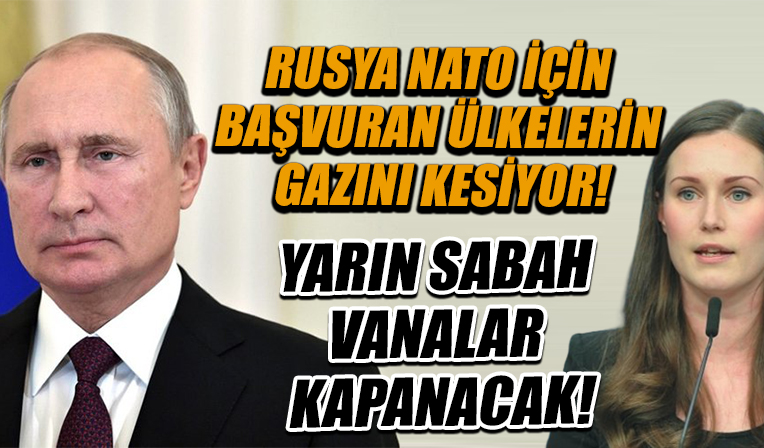 RUSYA NATO İÇİN BAŞVURAN ÜLKELERİN GAZINI KESİYOR!

YARIN SABAH VANALAR KAPANACAK!